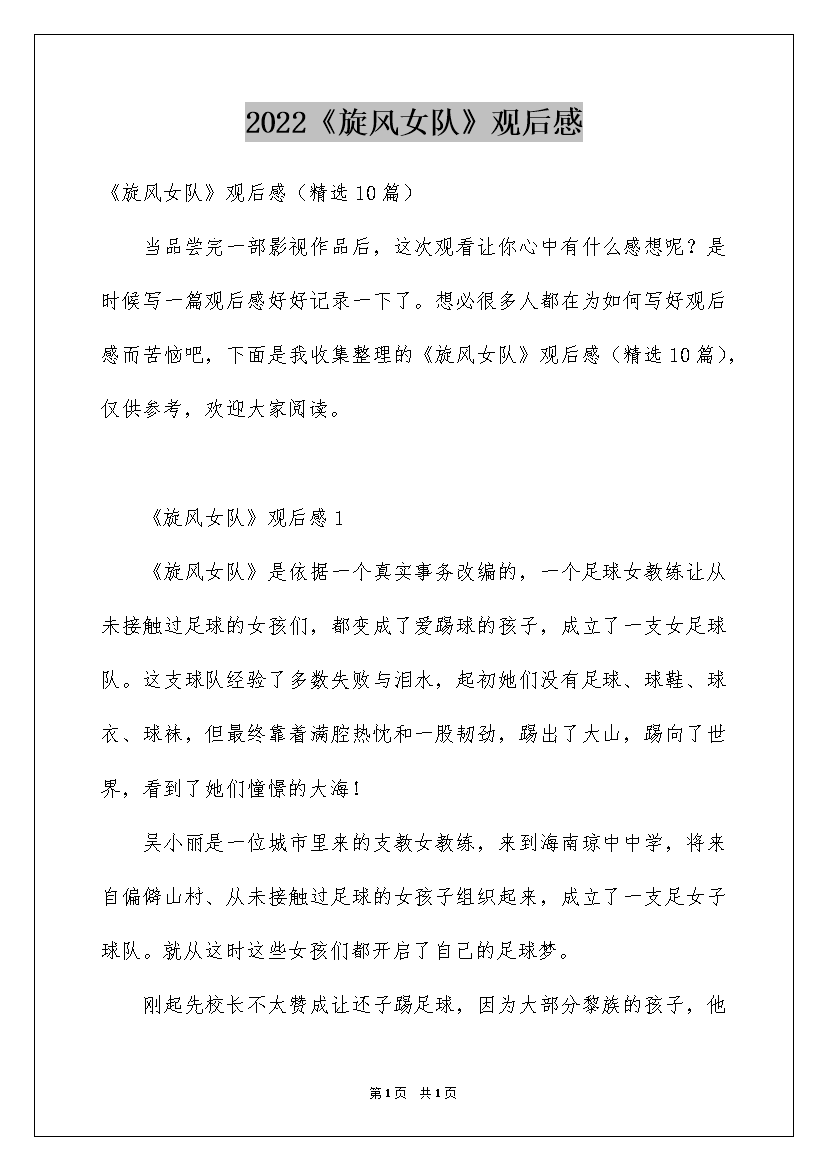 2022《旋风女队》观后感

《旋风女队》观后感（精选10篇）

当品尝完一部影视作品后，这次观看让你心中有什么感想呢？是时候写一篇观后感好好记录一下了。想必很多人都在为如何写好观后感而苦恼吧，下面是我收集整理的《旋风女队》观后感（精选10篇），仅供参考，欢迎大家阅读。

《旋风女队》观后感1

《旋风女队》是依据一个真实事务改编的，一个足球女教练让从未接触过足球的女孩们，都变成了爱踢球的孩子，成立了一支女足球队。这支球队经验了多数失败与泪水，起初她们没有足球、球鞋、球衣、球袜，但最终靠着满腔热忱和一股韧劲，踢出了大山，踢向了世界，看到了她们憧憬的大海！

吴小丽是一位城市里来的支教女教练，来到海南琼中中学，将来自偏僻山村、从未接触过足球的女孩子组织起来，成立了一支足女子球队。就从这时这些女孩们都开启了自己的足球梦。

刚起先校长不太赞成让还子踢足球，因为大部分黎族的孩子，他

第1页 共1页